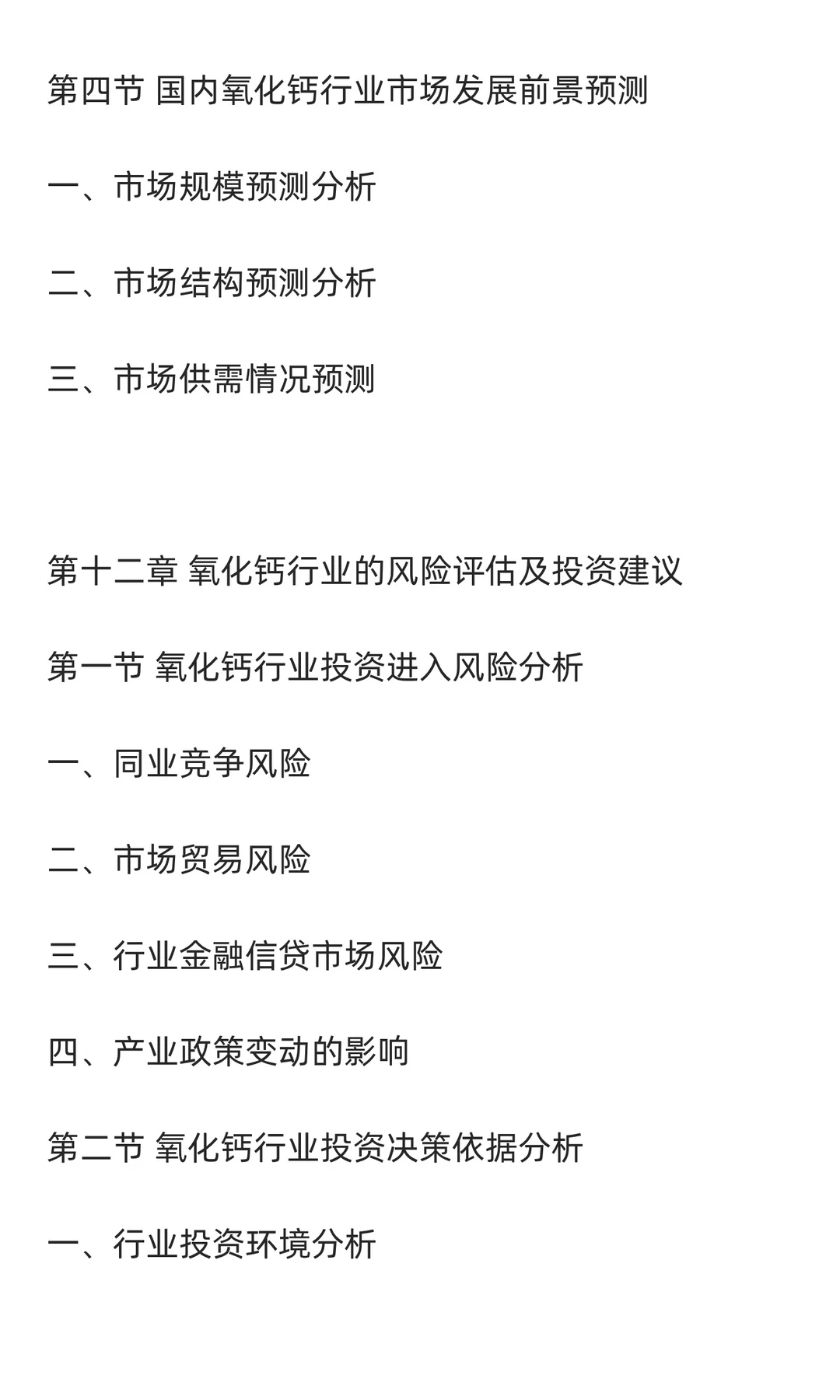 第四节 国内氧化钙行业市场发展前景预测

一、市场规模预测分析

二、市场结构预测分析

三、市场供需情况预测

第十二章 氧化钙行业的风险评估及投资建议

第一节 氧化钙行业投资进入风险分析

一、同业竞争风险

二、市场贸易风险

三、行业金融信贷市场风险

四、产业政策变动的影响

第二节 氧化钙行业投资决策依据分析

一、行业投资环境分析